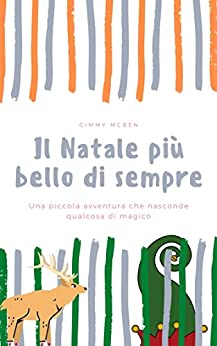 GIMMY MCBEN

Il Natale più bello di sempre

Una piccola avventura che nasconde qualcosa di magico